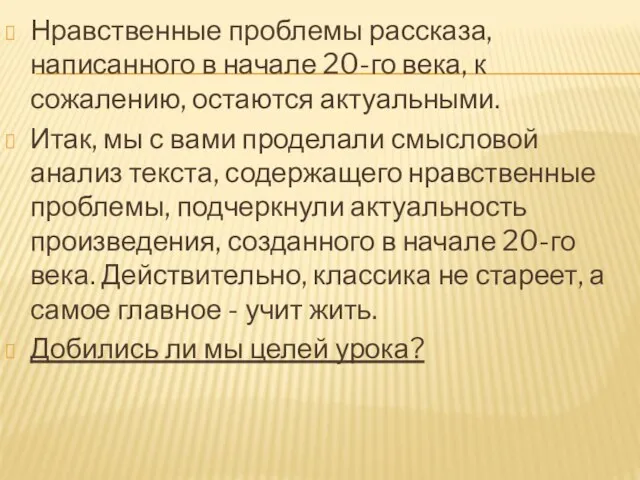 Нравственные проблемы рассказа, написанного в начале 20-го века, к сожалению, остаются актуальными.

Итак, мы с вами проделали смысловой анализ текста, содержащего нравственные проблемы, подчеркнули актуальность произведения, созданного в начале 20-го века. Действительно, классика не стареет, а самое главное - учит жить.

Добились ли мы целей урока?